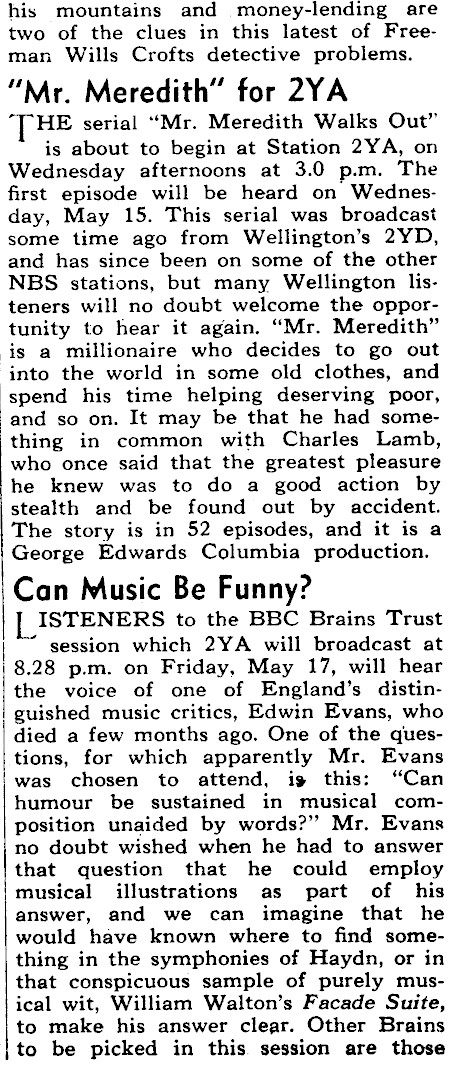 his mountains and money-lending are two of the clues in this latest of Freeman Wills Crofts detective problems.

"Mr. Meredith" for 2YA

THE serial "Mr. Meredith Walks Out" is about to begin at Station 2YA, on Wednesday afternoons at 3.0 p.m. The first episode will be heard on Wednesday, May 15. This serial was broadcast some time ago from Wellington's 2YD, and has since been on some of the other NBS stations, but many Wellington listeners will no doubt welcome the opportunity to hear it again. "Mr. Meredith" is a millionaire who decides to go out into the world in some old clothes, and spend his time helping deserving poor, and so on. It may be that he had something in common with Charles Lamb, who once said that the greatest pleasure he knew was to do a good action by stealth and be found out by accident. The story is in 52 episodes, and it is a George Edwards Columbia production.

Can Music Be Funny?

LISTENERS to the BBC Brains Trust session which 2YA will broadcast at 8.28 p.m. on Friday, May 17, will hear the voice of one of England's distinguished music critics, Edwin Evans, who died a few months ago. One of the questions, for which apparently Mr. Evans was chosen to attend, is this: "Can humour be sustained in musical composition unaided by words?" Mr. Evans no doubt wished when he had to answer that question that he could employ musical illustrations as part of his answer, and we can imagine that he would have known where to find something in the symphonies of Haydn, or in that conspicuous sample of purely musical wit, William Walton's Facade Suite, to make his answer clear. Other Brains to be picked in this session are those